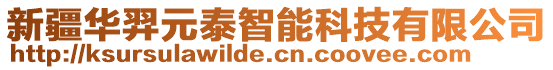 新疆华羿元泰智能科技有限公司
http://ksursulawilde.cn.coovee.com